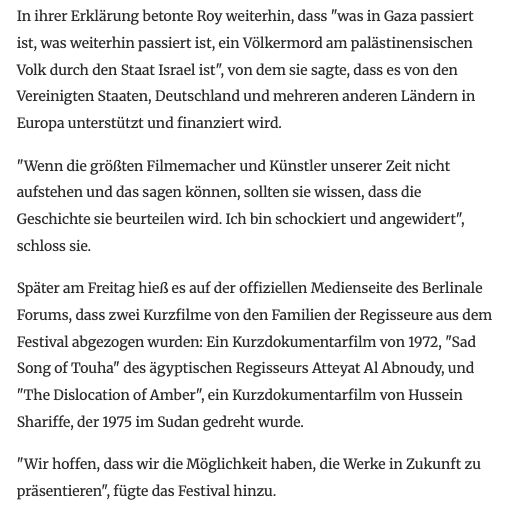 In ihrer Erklärung betonte Roy weiterhin, dass "was in Gaza passiert ist, was weiterhin passiert ist, ein Völkermord am palästinensischen Volk durch den Staat Israel ist", von dem sie sagte, dass es von den Vereinigten Staaten, Deutschland und mehreren anderen Ländern in Europa unterstützt und finanziert wird.

"Wenn die größten Filmemacher und Künstler unserer Zeit nicht aufstehen und das sagen können, sollten sie wissen, dass die Geschichte sie beurteilen wird. Ich bin schockiert und angewidert", schloss sie.

Später am Freitag hieß es auf der offiziellen Medienseite des Berlinale Forums, dass zwei Kurzfilme von den Familien der Regisseure aus dem Festival abgezogen wurden: Ein Kurzdokumentarfilm von 1972, "Sad Song of Touha" des ägyptischen Regisseurs Atteyat Al Abnoudy, und "The Dislocation of Amber", ein Kurzdokumentarfilm von Hussein Shariffe, der 1975 im Sudan gedreht wurde.

"Wir hoffen, dass wir die Möglichkeit haben, die Werke in Zukunft zu präsentieren", fügte das Festival hinzu.